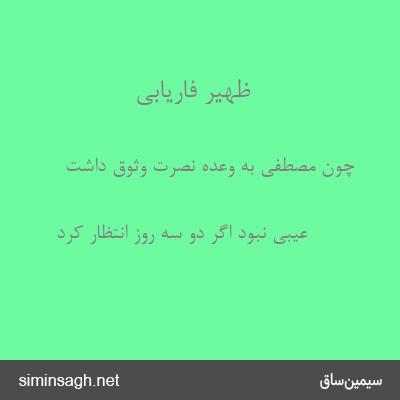 ظهیر فاریابی

چون مصطفی به وعده نصرت وثوق داشت

عیبی نبود اگر دو سه روز انتظار کرد

siminsagh.net

سیمین‌ساق